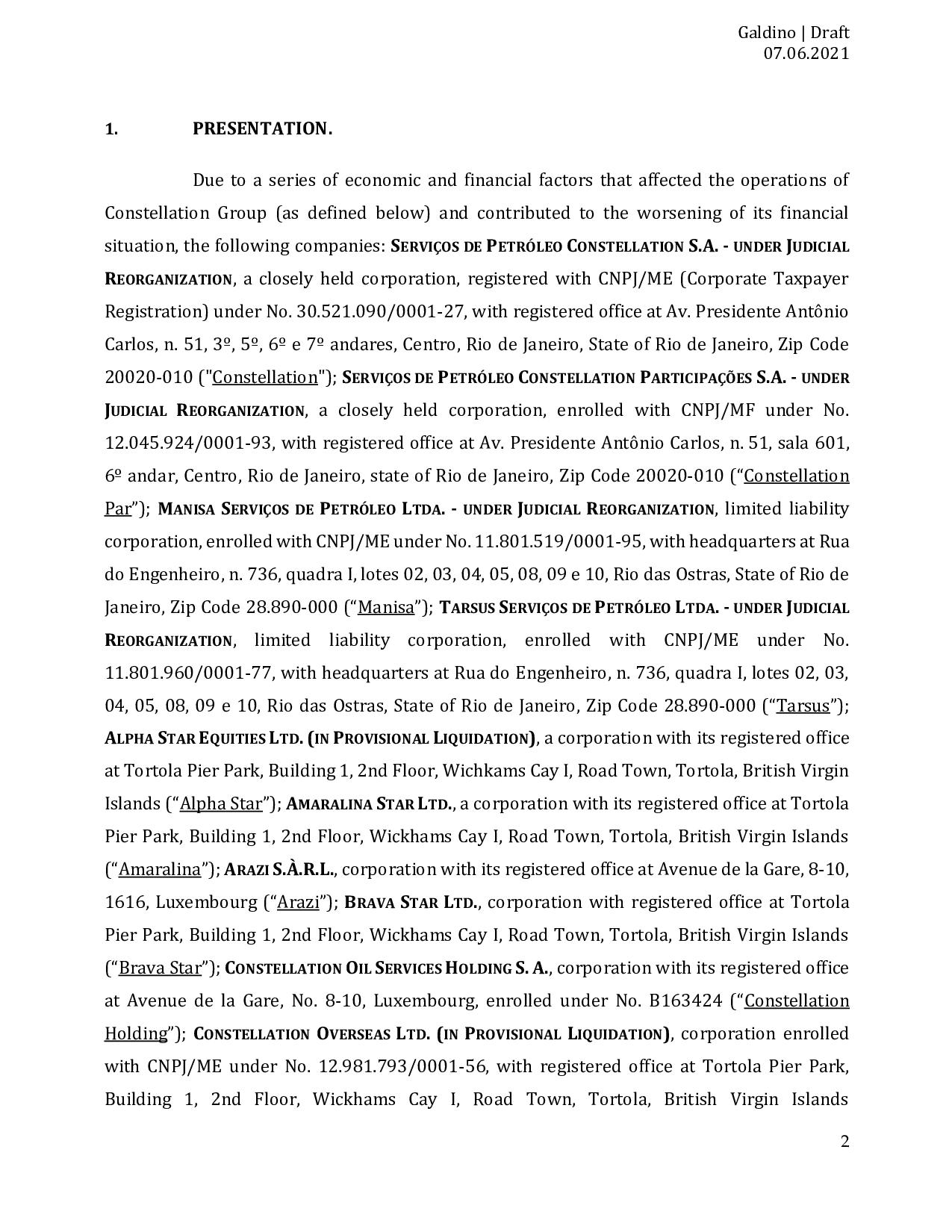 Galdino | Draft
07.06.2021

1. PRESENTATION.

Due to a series of economic and financial factors that affected the operations of Constellation Group (as defined below) and contributed to the worsening of its financial situation, the following companies: SERVIÇOS DE PETRÓLEO CONSTELLATION S.A. - UNDER JUDICIAL REORGANIZATION, a closely held corporation, registered with CNPJ/ME (Corporate Taxpayer Registration) under No. 30.521.090/0001-27, with registered office at Av. Presidente Antônio Carlos, n. 51, 3º, 5º, 6º e 7º andares, Centro, Rio de Janeiro, State of Rio de Janeiro, Zip Code 20020-010 ("Constellation"); SERVIÇOS DE PETRÓLEO CONSTELLATION PARTICIPAÇÕES S.A. - UNDER JUDICIAL REORGANIZATION, a closely held corporation, enrolled with CNPJ/MF under No. 12.045.924/0001-93, with registered office at Av. Presidente Antônio Carlos, n. 51, sala 601, 6º andar, Centro, Rio de Janeiro, state of Rio de Janeiro, Zip Code 20020-010 (“Constellation Par”); MANISA SERVIÇOS DE PETRÓLEO LTDA. - UNDER JUDICIAL REORGANIZATION, limited liability corporation, enrolled with CNPJ/ME under No. 11.801.519/0001-95, with headquarters at Rua do Engenheiro, n. 736, quadra I, lotes 02, 03, 04, 05, 08, 09 e 10, Rio das Ostras, State of Rio de Janeiro, Zip Code 28.890-000 (“Manisa”); TARSUS SERVIÇOS DE PETRÓLEO LTDA. - UNDER JUDICIAL REORGANIZATION, limited liability corporation, enrolled with CNPJ/ME under No. 11.801.960/0001-77, with headquarters at Rua do Engenheiro, n. 736, quadra I, lotes 02, 03, 04, 05, 08, 09 e 10, Rio das Ostras, State of Rio de Janeiro, Zip Code 28.890-000 (“Tarsus”); ALPHA STAR EQUITIES LTD. (IN PROVISIONAL LIQUIDATION), a corporation with its registered office at Tortola Pier Park, Building 1, 2nd Floor, Wichkams Cay I, Road Town, Tortola, British Virgin Islands (“Alpha Star”); AMARALINA STAR LTD., a corporation with its registered office at Tortola Pier Park, Building 1, 2nd Floor, Wickhams Cay I, Road Town, Tortola, British Virgin Islands (“Amaralina”); ARAZI S.À.R.L., corporation with its registered office at Avenue de la Gare, 8-10, 1616, Luxembourg (“Arazi”); BRAVA STAR LTD., corporation with registered office at Tortola Pier Park, Building 1, 2nd Floor, Wickhams Cay I, Road Town, Tortola, British Virgin Islands (“Brava Star”); CONSTELLATION OIL SERVICES HOLDING S. A., corporation with its registered office at Avenue de la Gare, No. 8-10, Luxembourg, enrolled under No. B163424 (“Constellation Holding”); CONSTELLATION OVERSEAS LTD. (IN PROVISIONAL LIQUIDATION), corporation enrolled with CNPJ/ME under No. 12.981.793/0001-56, with registered office at Tortola Pier Park, Building 1, 2nd Floor, Wickhams Cay I, Road Town, Tortola, British Virgin Islands

2